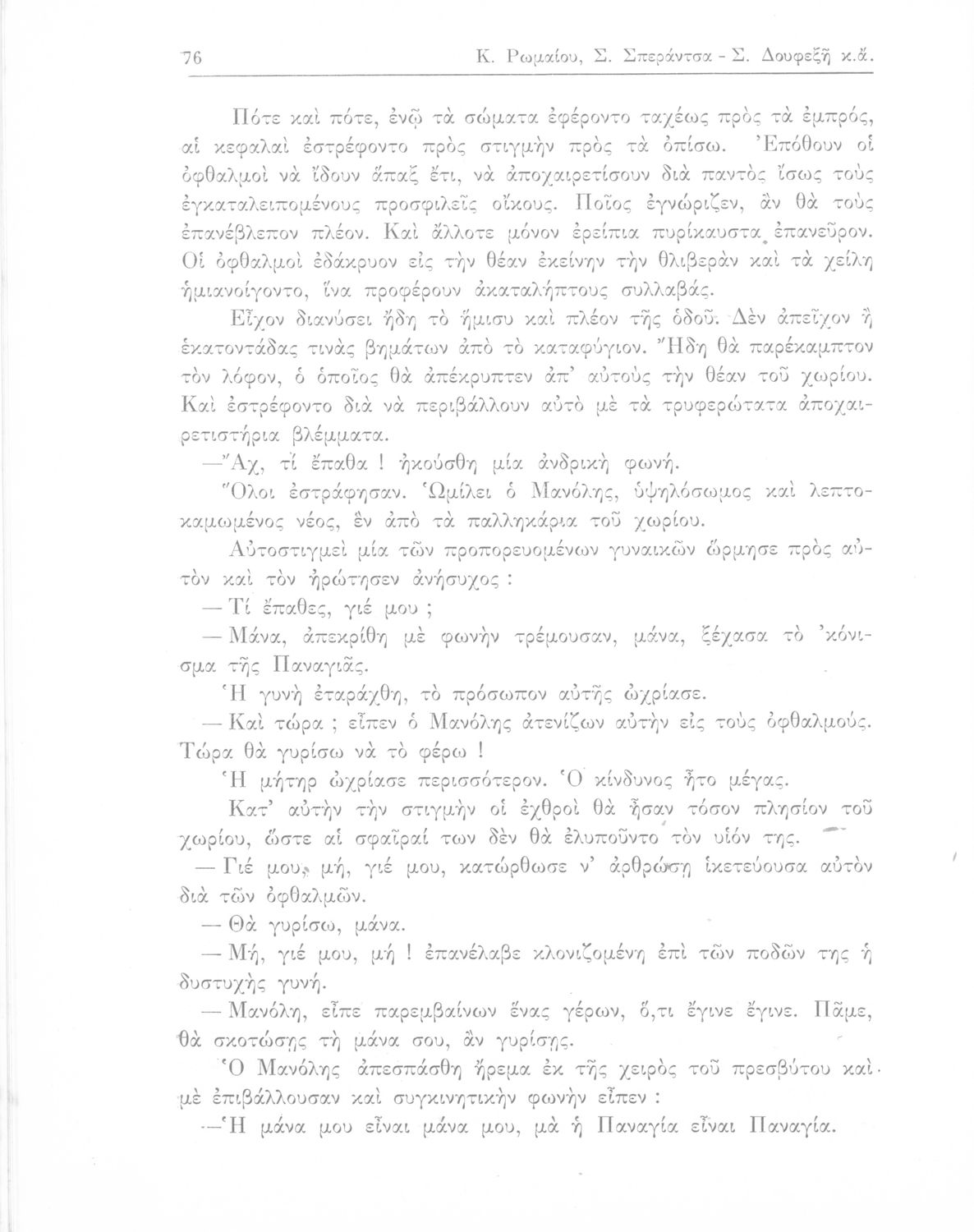 76 Κ. Ρωμαίου, Σ. Σπεράντσα - Σ. Δουφεξῆ κ.ἄ.

Πότε καὶ πότε, ἐνῷ τὰ σώματα ἐφέροντο ταχέως πρὸς τὰ ἐμπρός, αἱ κεφαλαὶ ἐστρέφοντο πρὸς στιγμὴν πρὸς τὰ ὀπίσω. Ἐπόθουν οἱ ὀφθαλμοὶ νὰ ἴδουν ἅπαξ ἔτι, νὰ ἀποχαιρετίσουν διὰ παντὸς ἴσως τοὺς ἐγκαταλειπομένους προσφιλεῖς οἴκους. Ποῖος ἐγνώριζεν, ἂν θὰ τοὺς ἐπανέβλεπον πλέον. Καὶ ἄλλοτε μόνον ἐρείπια πυρίκαυστα ἐπανεῦρον. Οἱ ὀφθαλμοὶ ἐδάκρυον εἰς τὴν θέαν ἐκείνην τὴν θλιβερὰν καὶ τὰ χείλη ἡμιανοίγοντο, ἵνα προφέρουν ἀκαταλήπτους συλλαβάς.

Εἶχον διανύσει ἤδη τὸ ἥμισυ καὶ πλέον τῆς ὁδοῦ. Δὲν ἀπεῖχον ἢ ἑκατοντάδας τινὰς βημάτων ἀπὸ τὸ καταφύγιον. Ἤδη θὰ παρέκαμπτον τὸν λόφον, ὁ ὁποῖος θὰ ἀπέκρυπτεν ἀπ' αὐτοὺς τὴν θέαν τοῦ χωρίου. Καὶ ἐστρέφοντο διὰ νὰ περιβάλλουν αὐτὸ μὲ τὰ τρυφερώτατα ἀποχαιρετιστήρια βλέμματα.

—Ἄχ, τί ἔπαθα ! ἠκούσθη μία ἀνδρικὴ φωνή.

Ὅλοι ἐστράφησαν. Ὡμίλει ὁ Μανόλης, ὑψηλόσωμος καὶ λεπτοκαμωμένος νέος, ἓν ἀπὸ τὰ παλληκάρια τοῦ χωρίου.

Αὐτοστιγμεὶ μία τῶν προπορευομένων γυναικῶν ὥρμησε πρὸς αὐτὸν καὶ τὸν ἠρώτησεν ἀνήσυχος :

— Τί ἔπαθες, γιέ μου ;

— Μάνα, ἀπεκρίθη μὲ φωνὴν τρέμουσαν, μάνα, ξέχασα τὸ 'κόνισμα τῆς Παναγιᾶς.

Ἡ γυνὴ ἐταράχθη, τὸ πρόσωπον αὐτῆς ὠχρίασε.

— Καὶ τώρα ; εἶπεν ὁ Μανόλης ἀτενίζων αὐτὴν εἰς τοὺς ὀφθαλμούς. Τώρα θὰ γυρίσω νὰ τὸ φέρω !

Ἡ μήτηρ ὠχρίασε περισσότερον. Ὁ κίνδυνος ἦτο μέγας.

Κατ' αὐτὴν τὴν στιγμὴν οἱ ἐχθροὶ θὰ ἦσαν τόσον πλησίον τοῦ χωρίου, ὥστε αἱ σφαῖραί των δὲν θὰ ἐλυποῦντο τὸν υἱόν της.

— Γιέ μου, μή, γιέ μου, κατώρθωσε ν' ἀρθρώσῃ ἱκετεύουσα αὐτὸν διὰ τῶν ὀφθαλμῶν.

— Θὰ γυρίσω, μάνα.

— Μή, γιέ μου, μή ! ἐπανέλαβε κλονιζομένη ἐπὶ τῶν ποδῶν της ἡ δυστυχὴς γυνή.

— Μανόλη, εἶπε παρεμβαίνων ἕνας γέρων, ὅ,τι ἔγινε ἔγινε. Πᾶμε, θὰ σκοτώσῃς τὴ μάνα σου, ἂν γυρίσῃς.

Ὁ Μανόλης ἀπεσπάσθη ἤρεμα ἐκ τῆς χειρὸς τοῦ πρεσβύτου καὶ μὲ ἐπιβάλλουσαν καὶ συγκινητικὴν φωνὴν εἶπεν :

—Ἡ μάνα μου εἶναι μάνα μου, μὰ ἡ Παναγία εἶναι Παναγία.